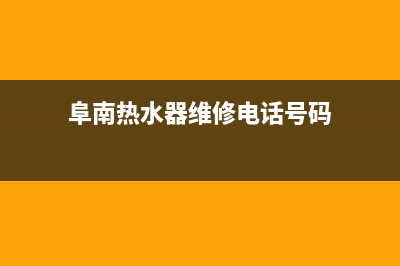 阜南热水器维修电话号码